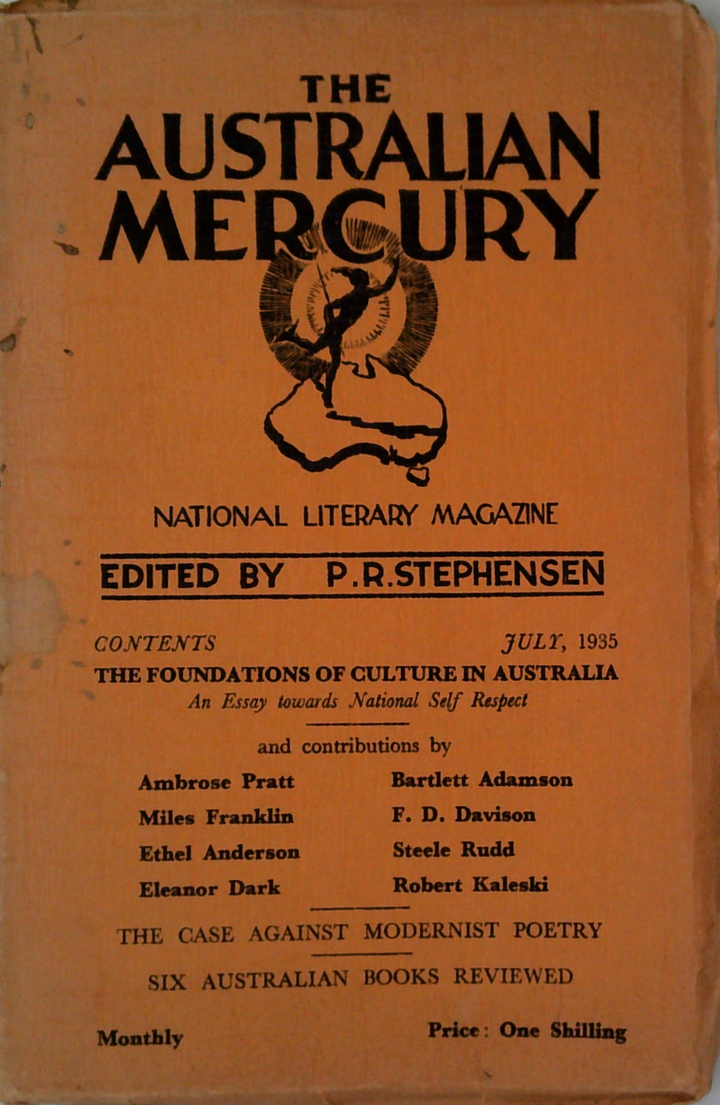 THE
AUSTRALIAN
MERCURY

NATIONAL LITERARY MAGAZINE

EDITED BY P.R.STEPHENSEN

CONTENTS JULY, 1935

THE FOUNDATIONS OF CULTURE IN AUSTRALIA
An Essay towards National Self Respect

and contributions by

Ambrose Pratt
Miles Franklin
Ethel Anderson
Eleanor Dark

Bartlett Adamson
F. D. Davison
Steele Rudd
Robert Kaleski

THE CASE AGAINST MODERNIST POETRY

SIX AUSTRALIAN BOOKS REVIEWED

Monthly

Price: One Shilling